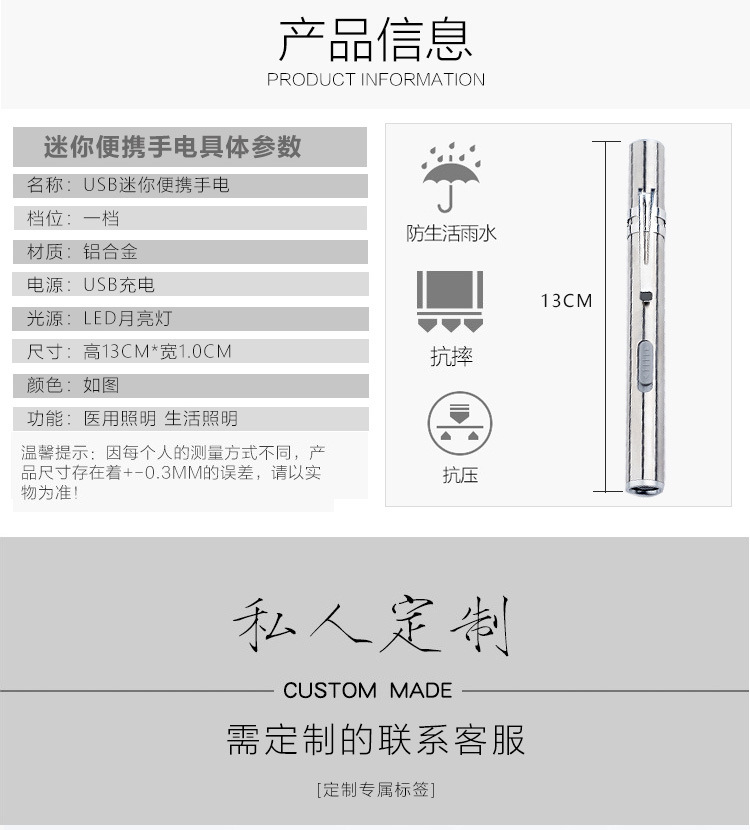 产品信息
PRODUCT INFORMATION

迷你便携手电具体参数

名称：USB迷你便携手电

档位：一档

材质：铝合金

电源：USB充电

光源：LED月亮灯

尺寸：高13CM*宽1.0CM

颜色：如图

功能：医用照明 生活照明

温馨提示：因每个人的测量方式不同，产品尺寸存在着+-0.3MM的误差，请以实物为准!

防生活雨水

抗摔

抗压

13CM

私人定制

CUSTOM MADE

需定制的联系客服

[定制专属标签]